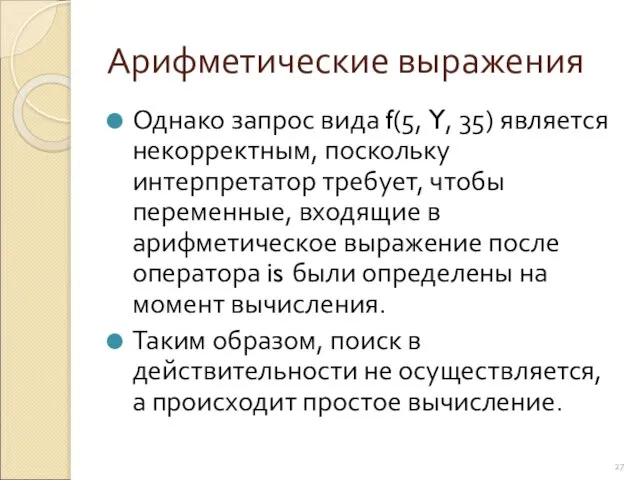 Арифметические выражения

Однако запрос вида f(5, Y, 35) является некорректным, поскольку интерпретатор требует, чтобы переменные, входящие в арифметическое выражение после оператора is были определены на момент вычисления.

Таким образом, поиск в действительности не осуществляется, а происходит простое вычисление.

27